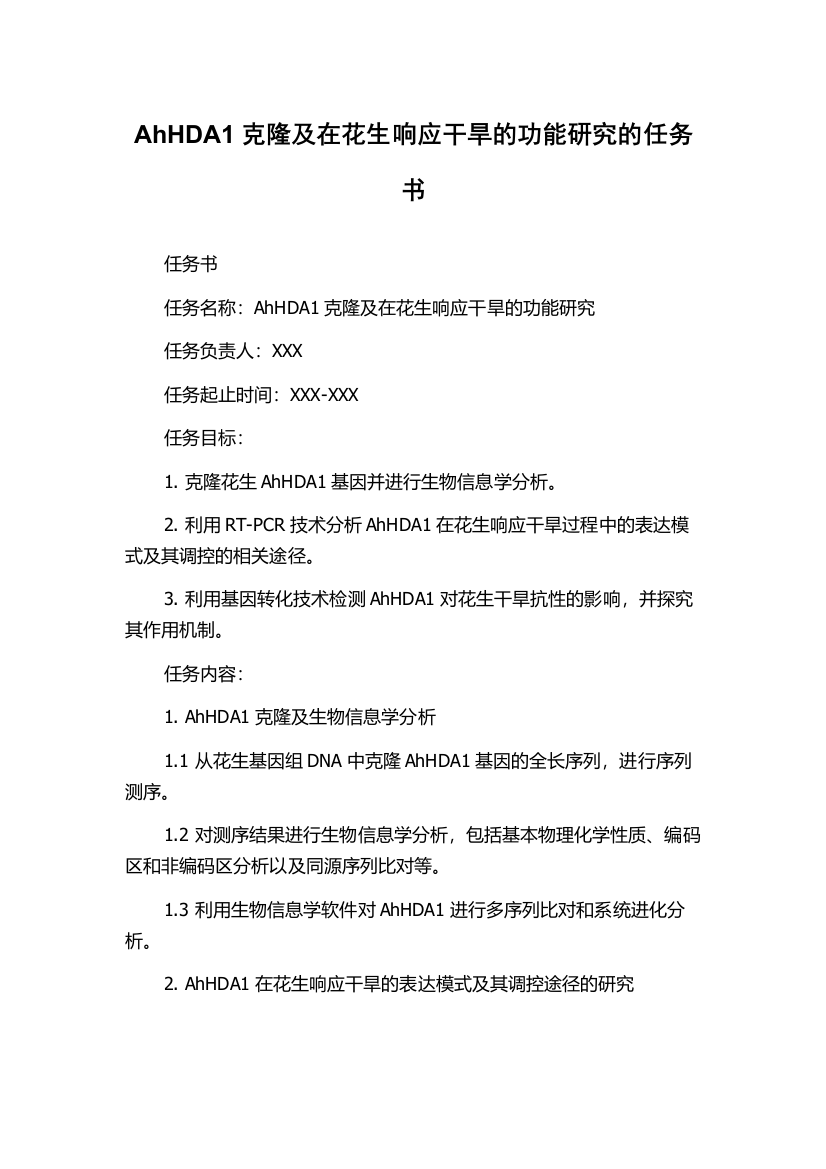 AhHDA1 克隆及在花生响应干旱的功能研究的任务书

任务书

任务名称：AhHDA1 克隆及在花生响应干旱的功能研究

任务负责人：XXX

任务起止时间：XXX-XXX

任务目标：

1. 克隆花生 AhHDA1 基因并进行生物信息学分析。

2. 利用 RT-PCR 技术分析 AhHDA1 在花生响应干旱过程中的表达模式及其调控的相关途径。

3. 利用基因转化技术检测 AhHDA1 对花生干旱抗性的影响，并探究其作用机制。

任务内容：

1. AhHDA1 克隆及生物信息学分析

1.1 从花生基因组 DNA 中克隆 AhHDA1 基因的全长序列，进行序列测序。

1.2 对测序结果进行生物信息学分析，包括基本物理化学性质、编码区和非编码区分析以及同源序列比对等。

1.3 利用生物信息学软件对 AhHDA1 进行多序列比对和系统进化分析。

2. AhHDA1 在花生响应干旱的表达模式及其调控途径的研究